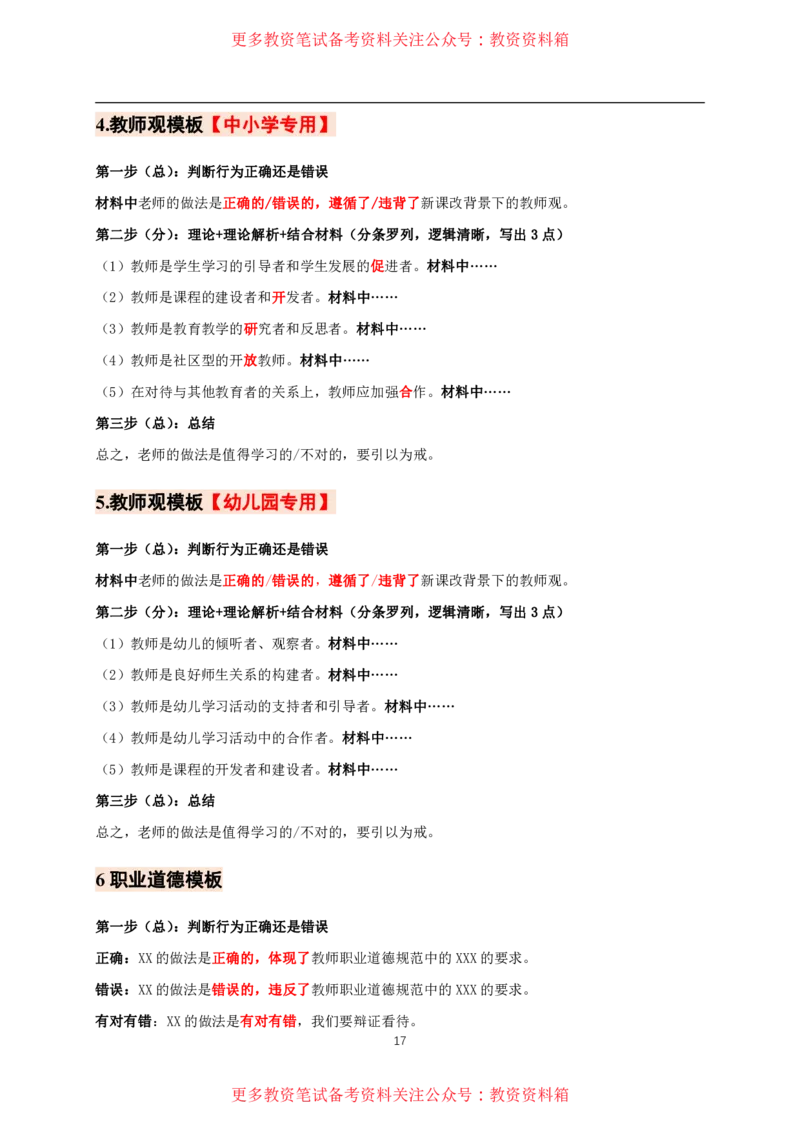 更多教资笔试备考资料关注公众号：教资资料箱

4.教师观模板【中小学专用】

第一步（总）：判断行为正确还是错误

材料中老师的做法是正确的/错误的，遵循了/违背了新课改背景下的教师观。

第二步（分）：理论+理论解析+结合材料（分条罗列，逻辑清晰，写出 3 点）

（1）教师是学生学习的引导者和学生发展的促进者。材料中……

（2）教师是课程的建设者和开发者。材料中……

（3）教师是教育教学的研究者和反思者。材料中……

（4）教师是社区型的开放教师。材料中……

（5）在对待与其他教育者的关系上，教师应加强合作。材料中……

第三步（总）：总结

总之，老师的做法是值得学习的/不对的，要引以为戒。

5.教师观模板【幼儿园专用】

第一步（总）：判断行为正确还是错误

材料中老师的做法是正确的/错误的，遵循了/违背了新课改背景下的教师观。

第二步（分）：理论+理论解析+结合材料（分条罗列，逻辑清晰，写出 3 点）

（1）教师是幼儿的倾听者、观察者。材料中……

（2）教师是良好师生关系的构建者。材料中……

（3）教师是幼儿学习活动的支持者和引导者。材料中……

（4）教师是幼儿学习活动中的合作者。材料中……

（5）教师是课程的开发者和建设者。材料中……

第三步（总）：总结

总之，老师的做法是值得学习的/不对的，要引以为戒。

6 职业道德模板

第一步（总）：判断行为正确还是错误

正确：XX 的做法是正确的，体现了教师职业道德规范中的 XXX 的要求。

错误：XX 的做法是错误的，违反了教师职业道德规范中的 XXX 的要求。

有对有错：XX 的做法是有对有错，我们要辩证看待。

17

更多教资笔试备考资料关注公众号：教资资料箱